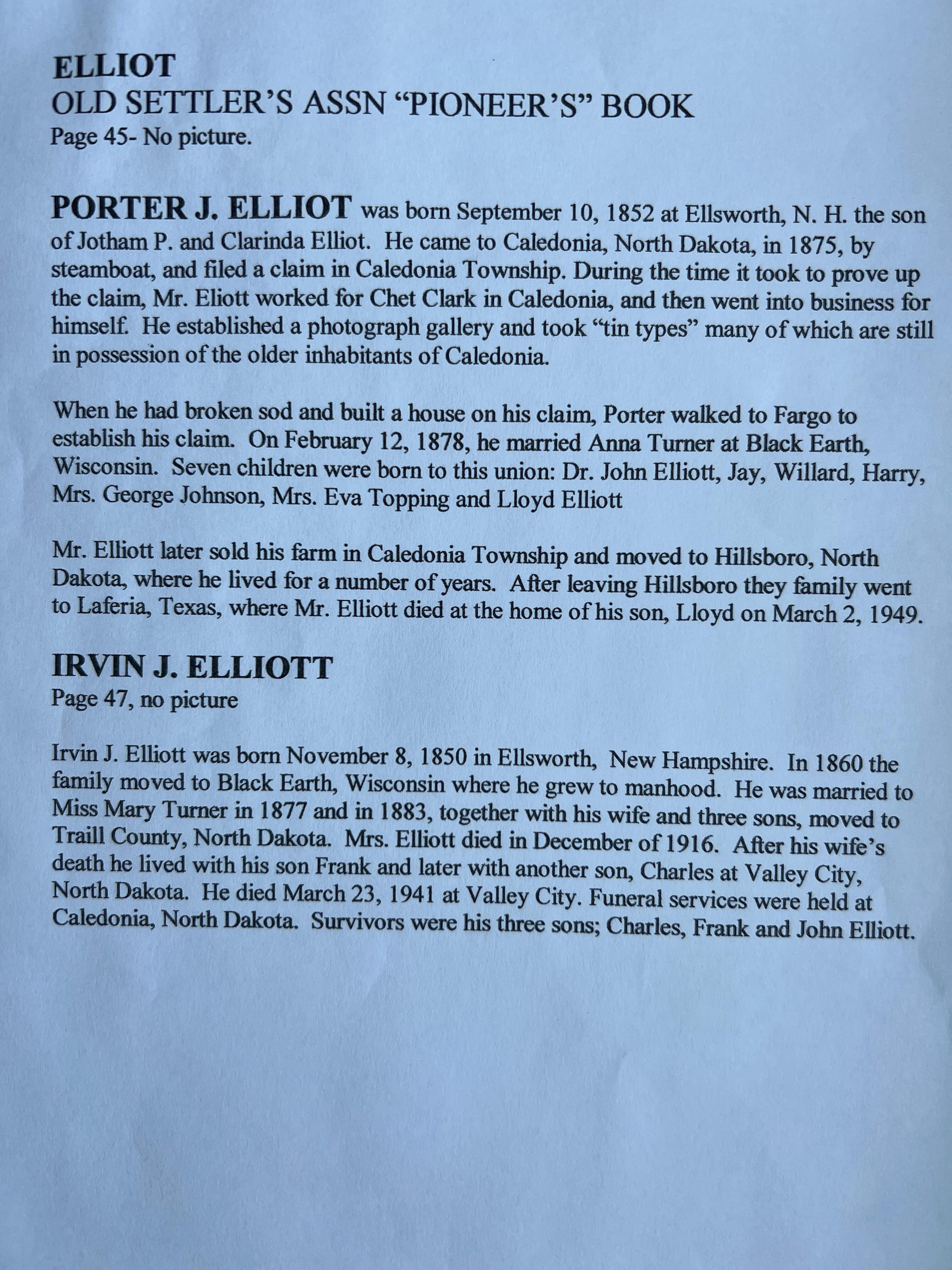 ELLIOT
OLD SETTLER'S ASSN "PIONEER'S" BOOK
Page 45- No picture.

PORTER J. ELLIOT was born September 10, 1852 at Ellsworth, N. H. the son of Jotham P. and Clarinda Elliot. He came to Caledonia, North Dakota, in 1875, by steamboat, and filed a claim in Caledonia Township. During the time it took to prove up the claim, Mr. Eliott worked for Chet Clark in Caledonia, and then went into business for himself. He established a photograph gallery and took "tin types" many of which are still in possession of the older inhabitants of Caledonia.

When he had broken sod and built a house on his claim, Porter walked to Fargo to establish his claim. On February 12, 1878, he married Anna Turner at Black Earth, Wisconsin. Seven children were born to this union: Dr. John Elliott, Jay, Willard, Harry, Mrs. George Johnson, Mrs. Eva Topping and Lloyd Elliott

Mr. Elliott later sold his farm in Caledonia Township and moved to Hillsboro, North Dakota, where he lived for a number of years. After leaving Hillsboro they family went to Laferia, Texas, where Mr. Elliott died at the home of his son, Lloyd on March 2, 1949.

IRVIN J. ELLIOTT
Page 47, no picture

Irvin J. Elliott was born November 8, 1850 in Ellsworth, New Hampshire. In 1860 the family moved to Black Earth, Wisconsin where he grew to manhood. He was married to Miss Mary Turner in 1877 and in 1883, together with his wife and three sons, moved to Traill County, North Dakota. Mrs. Elliott died in December of 1916. After his wife's death he lived with his son Frank and later with another son, Charles at Valley City, North Dakota. He died March 23, 1941 at Valley City. Funeral services were held at Caledonia, North Dakota. Survivors were his three sons; Charles, Frank and John Elliott.